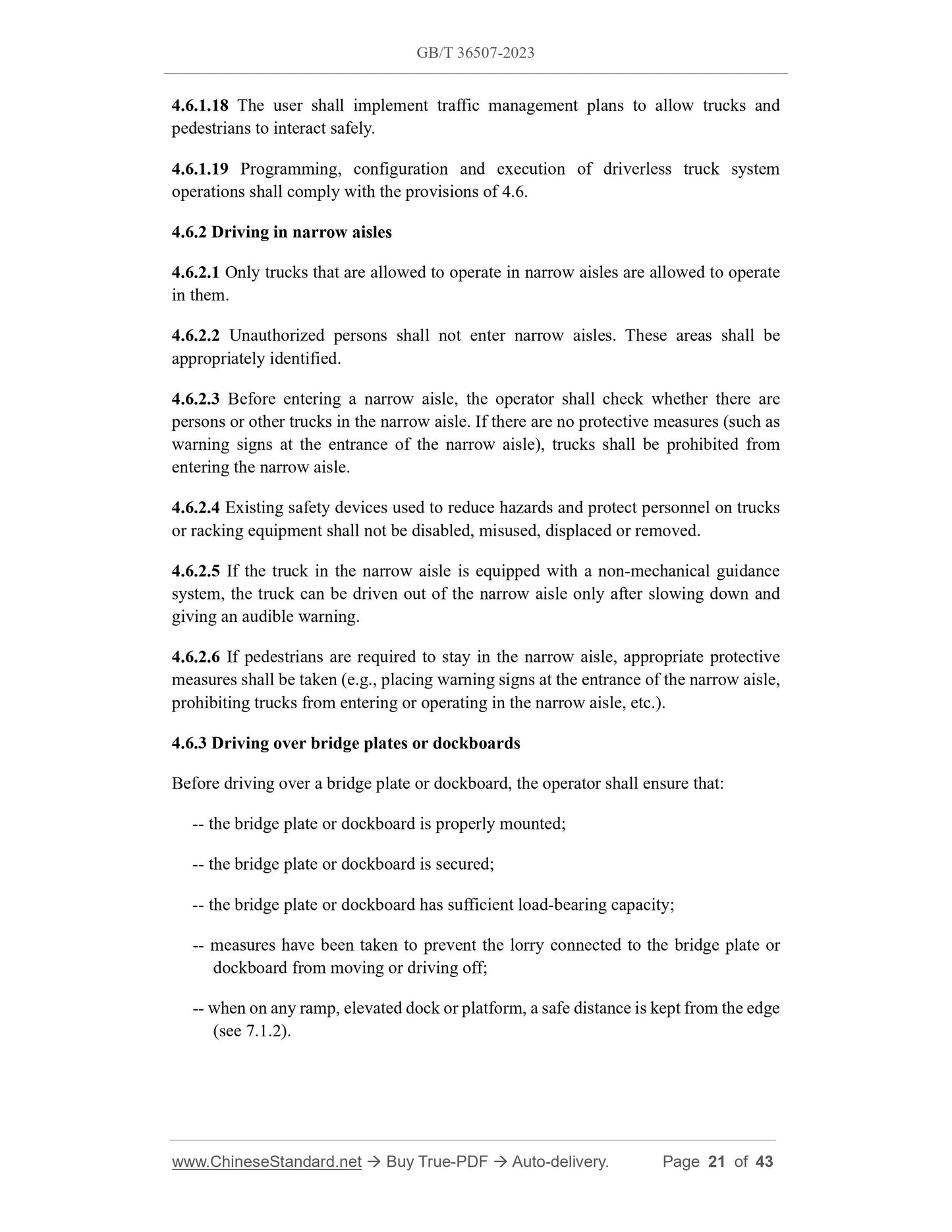 GB/T 36507-2023

4.6.1.18 The user shall implement traffic management plans to allow trucks and pedestrians to interact safely.

4.6.1.19 Programming, configuration and execution of driverless truck system operations shall comply with the provisions of 4.6.

4.6.2 Driving in narrow aisles

4.6.2.1 Only trucks that are allowed to operate in narrow aisles are allowed to operate in them.

4.6.2.2 Unauthorized persons shall not enter narrow aisles. These areas shall be appropriately identified.

4.6.2.3 Before entering a narrow aisle, the operator shall check whether there are persons or other trucks in the narrow aisle. If there are no protective measures (such as warning signs at the entrance of the narrow aisle), trucks shall be prohibited from entering the narrow aisle.

4.6.2.4 Existing safety devices used to reduce hazards and protect personnel on trucks or racking equipment shall not be disabled, misused, displaced or removed.

4.6.2.5 If the truck in the narrow aisle is equipped with a non-mechanical guidance system, the truck can be driven out of the narrow aisle only after slowing down and giving an audible warning.

4.6.2.6 If pedestrians are required to stay in the narrow aisle, appropriate protective measures shall be taken (e.g., placing warning signs at the entrance of the narrow aisle, prohibiting trucks from entering or operating in the narrow aisle, etc.).

4.6.3 Driving over bridge plates or dockboards

Before driving over a bridge plate or dockboard, the operator shall ensure that:

-- the bridge plate or dockboard is properly mounted;

-- the bridge plate or dockboard is secured;

-- the bridge plate or dockboard has sufficient load-bearing capacity;

-- measures have been taken to prevent the lorry connected to the bridge plate or dockboard from moving or driving off;

-- when on any ramp, elevated dock or platform, a safe distance is kept from the edge (see 7.1.2).

www.ChineseStandard.net → Buy True-PDF → Auto-delivery. Page 21 of 43